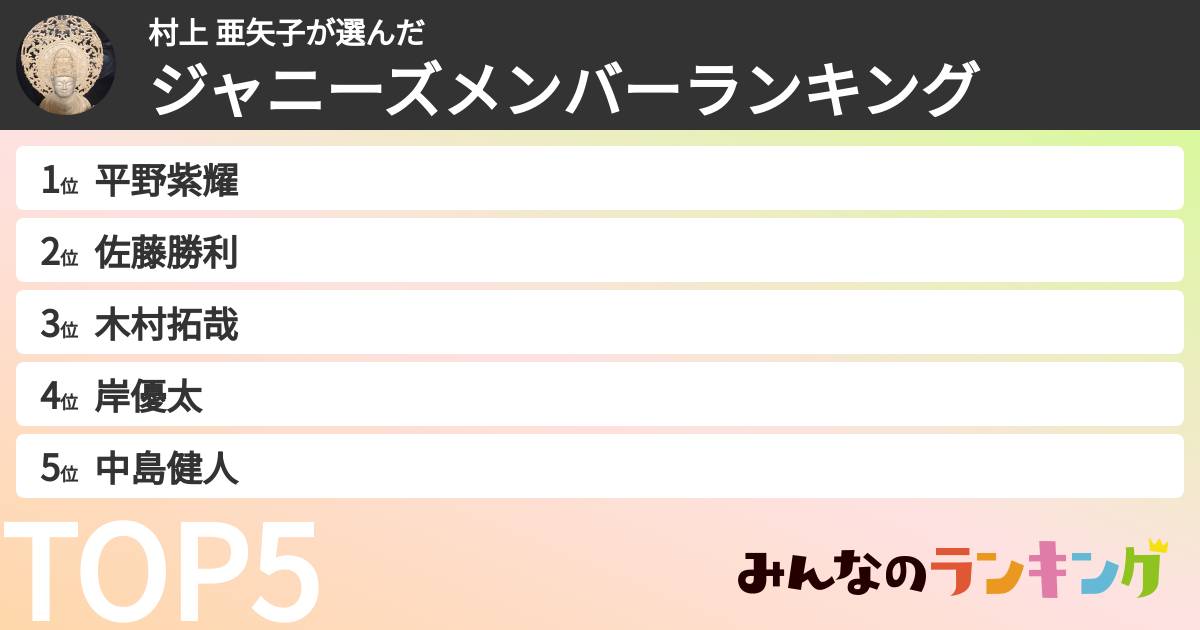 村上 亜矢子が選んだ
ジャニーズメンバーランキング

1位 平野紫耀
2位 佐藤勝利
3位 木村拓哉
4位 岸優太
5位 中島健人

TOP5

みんなのランキング